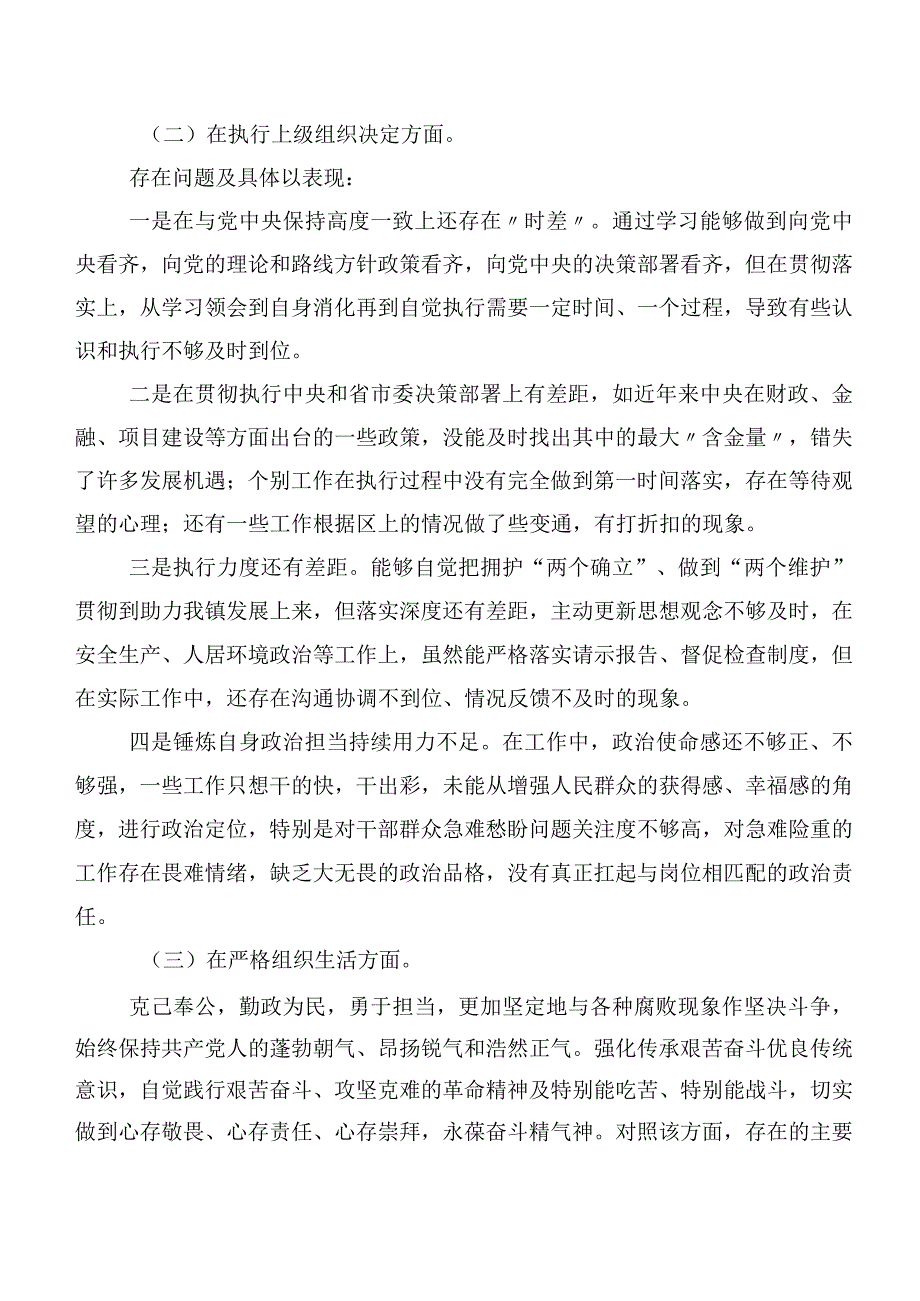 （二）在执行上级组织决定方面。

存在问题及具体以表现：

一是在与党中央保持高度一致上还存在〃时差〃。通过学习能够做到向党中央看齐，向党的理论和路线方针政策看齐，向党中央的决策部署看齐，但在贯彻落实上，从学习领会到自身消化再到自觉执行需要一定时间、一个过程，导致有些认识和执行不够及时到位。

二是在贯彻执行中央和省市委决策部署上有差距，如近年来中央在财政、金融、项目建设等方面出台的一些政策，没能及时找出其中的最大〃含金量〃，错失了许多发展机遇；个别工作在执行过程中没有完全做到第一时间落实，存在等待观望的心理；还有一些工作根据区上的情况做了些变通，有打折扣的现象。

三是执行力度还有差距。能够自觉把拥护“两个确立”、做到“两个维护”贯彻到助力我镇发展上来，但落实深度还有差距，主动更新思想观念不够及时，在安全生产、人居环境政治等工作上，虽然能严格落实请示报告、督促检查制度，但在实际工作中，还存在沟通协调不到位、情况反馈不及时的现象。

四是锤炼自身政治担当持续用力不足。在工作中，政治使命感还不够正、不够强，一些工作只想干的快，干出彩，未能从增强人民群众的获得感、幸福感的角度，进行政治定位，特别是对干部群众急难愁盼问题关注度不够高，对急难险重的工作存在畏难情绪，缺乏大无畏的政治品格，没有真正扛起与岗位相匹配的政治责任。

（三）在严格组织生活方面。

克己奉公，勤政为民，勇于担当，更加坚定地与各种腐败现象作坚决斗争，始终保持共产党人的蓬勃朝气、昂扬锐气和浩然正气。强化传承艰苦奋斗优良传统意识，自觉践行艰苦奋斗、攻坚克难的革命精神及特别能吃苦、特别能战斗，切实做到心存敬畏、心存责任、心存崇拜，永葆奋斗精气神。对照该方面，存在的主要